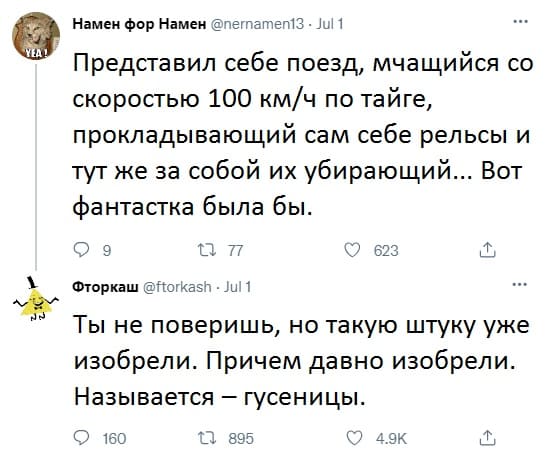 YEA!

Намен фор Намен @nernamen13 · Jul 1

Представил себе поезд, мчащийся со скоростью 100 км/ч по тайге, прокладывающий сам себе рельсы и тут же за собой их убирающий... Вот фантастка была бы.

9 77 623

Фторкаш @ftorkash · Jul 1

Ты не поверишь, но такую штуку уже изобрели. Причем давно изобрели. Называется – гусеницы.

160 895 4.9K